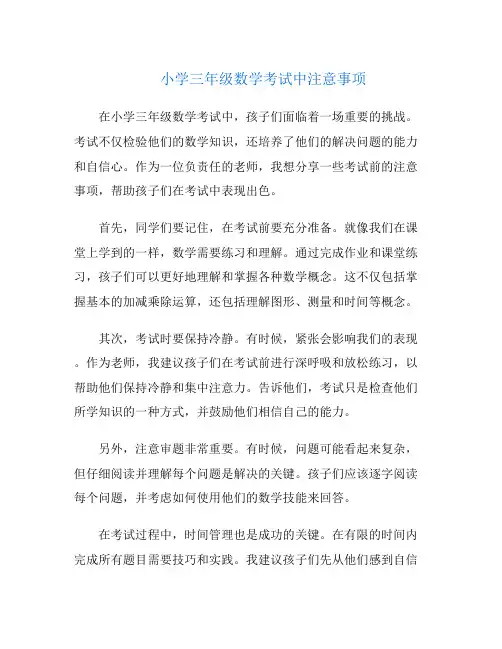 小学三年级数学考试中注意事项

在小学三年级数学考试中，孩子们面临着一场重要的挑战。考试不仅检验他们的数学知识，还培养了他们的解决问题的能力和自信心。作为一位负责任的老师，我想分享一些考试前的注意事项，帮助孩子们在考试中表现出色。

首先，同学们要记住，在考试前要充分准备。就像我们在课堂上学到的一样，数学需要练习和理解。通过完成作业和课堂练习，孩子们可以更好地理解和掌握各种数学概念。这不仅包括掌握基本的加减乘除运算，还包括理解图形、测量和时间等概念。

其次，考试时要保持冷静。有时候，紧张会影响我们的表现。作为老师，我建议孩子们在考试前进行深呼吸和放松练习，以帮助他们保持冷静和集中注意力。告诉他们，考试只是检查他们所学知识的一种方式，并鼓励他们相信自己的能力。

另外，注意审题非常重要。有时候，问题可能看起来复杂，但仔细阅读并理解每个问题是解决的关键。孩子们应该逐字阅读每个问题，并考虑如何使用他们的数学技能来回答。

在考试过程中，时间管理也是成功的关键。在有限的时间内完成所有题目需要技巧和实践。我建议孩子们先从他们感到自信